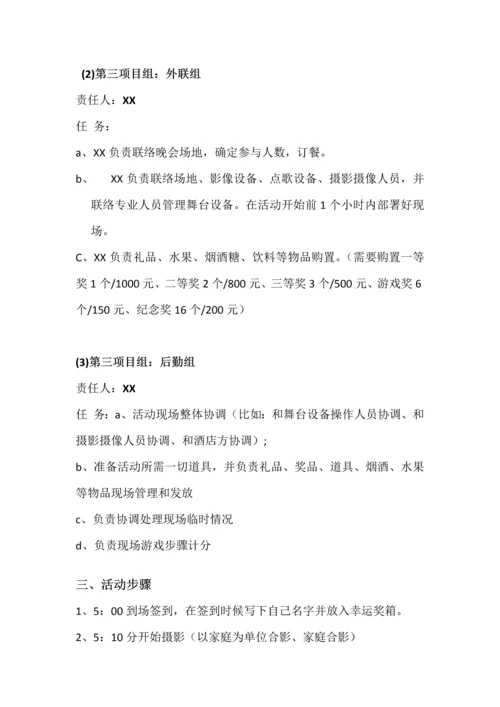 (2)第三项目组：外联组

责任人：XX

任 务：

a、XX 负责联络晚会场地，确定参与人数，订餐。

b、 XX 负责联络场地、影像设备、点歌设备、摄影摄像人员，并联络专业人员管理舞台设备。在活动开始前 1 个小时内部署好现场。

C、XX 负责礼品、水果、烟酒糖、饮料等物品购置。（需要购置一等奖 1 个/1000 元、二等奖 2 个/800 元、三等奖 3 个/500 元、游戏奖 6 个/150 元、纪念奖 16 个/200 元）

(3)第三项目组：后勤组

责任人：XX

任 务：a、活动现场整体协调（比如：和舞台设备操作人员协调、和摄影摄像人员协调、和酒店方协调）；

b、准备活动所需一切道具，并负责礼品、奖品、道具、烟酒、水果等物品现场管理和发放

c、负责协调处理现场临时情况

d、负责现场游戏步骤计分

三、活动步骤

1、5：00 到场签到，在签到时候写下自己名字并放入幸运奖箱。

2、5：10 分开始摄影（以家庭为单位合影、家庭合影）